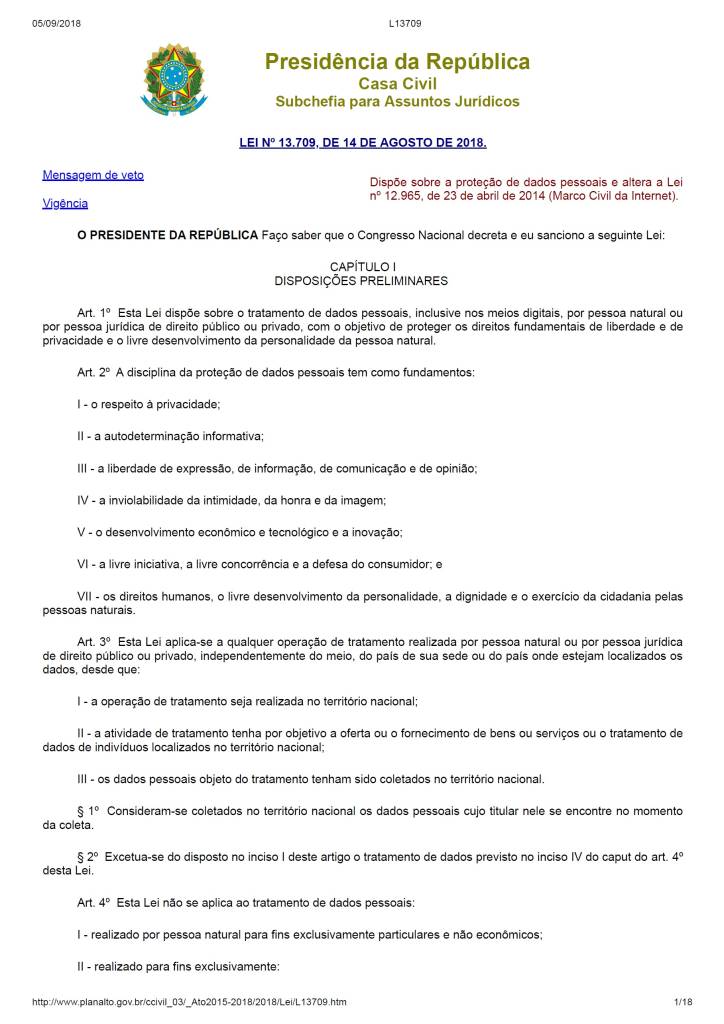 05/09/2018 L13709

Presidência da República
Casa Civil
Subchefia para Assuntos Jurídicos

LEI Nº 13.709, DE 14 DE AGOSTO DE 2018.

Mensagem de veto

Vigência

Dispõe sobre a proteção de dados pessoais e altera a Lei nº 12.965, de 23 de abril de 2014 (Marco Civil da Internet).

O PRESIDENTE DA REPÚBLICA Faço saber que o Congresso Nacional decreta e eu sanciono a seguinte Lei:

CAPÍTULO I
DISPOSIÇÕES PRELIMINARES

Art. 1º Esta Lei dispõe sobre o tratamento de dados pessoais, inclusive nos meios digitais, por pessoa natural ou por pessoa jurídica de direito público ou privado, com o objetivo de proteger os direitos fundamentais de liberdade e de privacidade e o livre desenvolvimento da personalidade da pessoa natural.

Art. 2º A disciplina da proteção de dados pessoais tem como fundamentos:

I - o respeito à privacidade;

II - a autodeterminação informativa;

III - a liberdade de expressão, de informação, de comunicação e de opinião;

IV - a inviolabilidade da intimidade, da honra e da imagem;

V - o desenvolvimento econômico e tecnológico e a inovação;

VI - a livre iniciativa, a livre concorrência e a defesa do consumidor; e

VII - os direitos humanos, o livre desenvolvimento da personalidade, a dignidade e o exercício da cidadania pelas pessoas naturais.

Art. 3º Esta Lei aplica-se a qualquer operação de tratamento realizada por pessoa natural ou por pessoa jurídica de direito público ou privado, independentemente do meio, do país de sua sede ou do país onde estejam localizados os dados, desde que:

I - a operação de tratamento seja realizada no território nacional;

II - a atividade de tratamento tenha por objetivo a oferta ou o fornecimento de bens ou serviços ou o tratamento de dados de indivíduos localizados no território nacional;

III - os dados pessoais objeto do tratamento tenham sido coletados no território nacional.

§ 1º Consideram-se coletados no território nacional os dados pessoais cujo titular nele se encontre no momento da coleta.

§ 2º Excetua-se do disposto no inciso I deste artigo o tratamento de dados previsto no inciso IV do caput do art. 4º desta Lei.

Art. 4º Esta Lei não se aplica ao tratamento de dados pessoais:

I - realizado por pessoa natural para fins exclusivamente particulares e não econômicos;

II - realizado para fins exclusivamente:

http://www.planalto.gov.br/ccivil_03/_Ato2015-2018/2018/Lei/L13709.htm 1/18